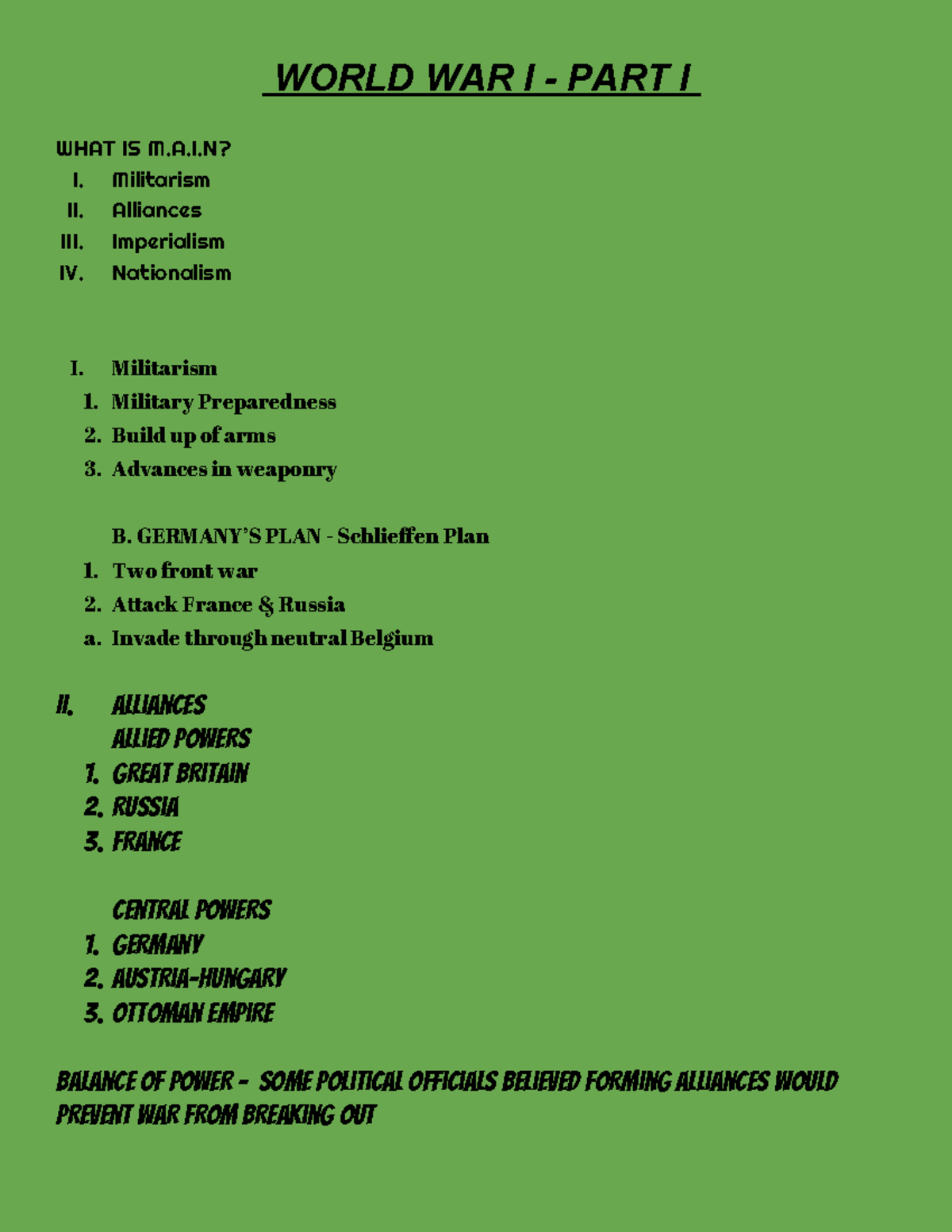 WORLD WAR I - PART I

WHAT IS M.A.I.N?
I. Militarism
II. Alliances
III. Imperialism
IV. Nationalism

I. Militarism
1. Military Preparedness
2. Build up of arms
3. Advances in weaponry

B. GERMANY'S PLAN - Schlieffen Plan
1. Two front war
2. Attack France & Russia
a. Invade through neutral Belgium

II. ALLIANCES
ALLIED POWERS
1. GREAT BRITAIN
2. RUSSIA
3. FRANCE

CENTRAL POWERS
1. GERMANY
2. AUSTRIA-HUNGARY
3. OTTOMAN EMPIRE

BALANCE OF POWER - SOME POLITICAL OFFICIALS BELIEVED FORMING ALLIANCES WOULD PREVENT WAR FROM BREAKING OUT